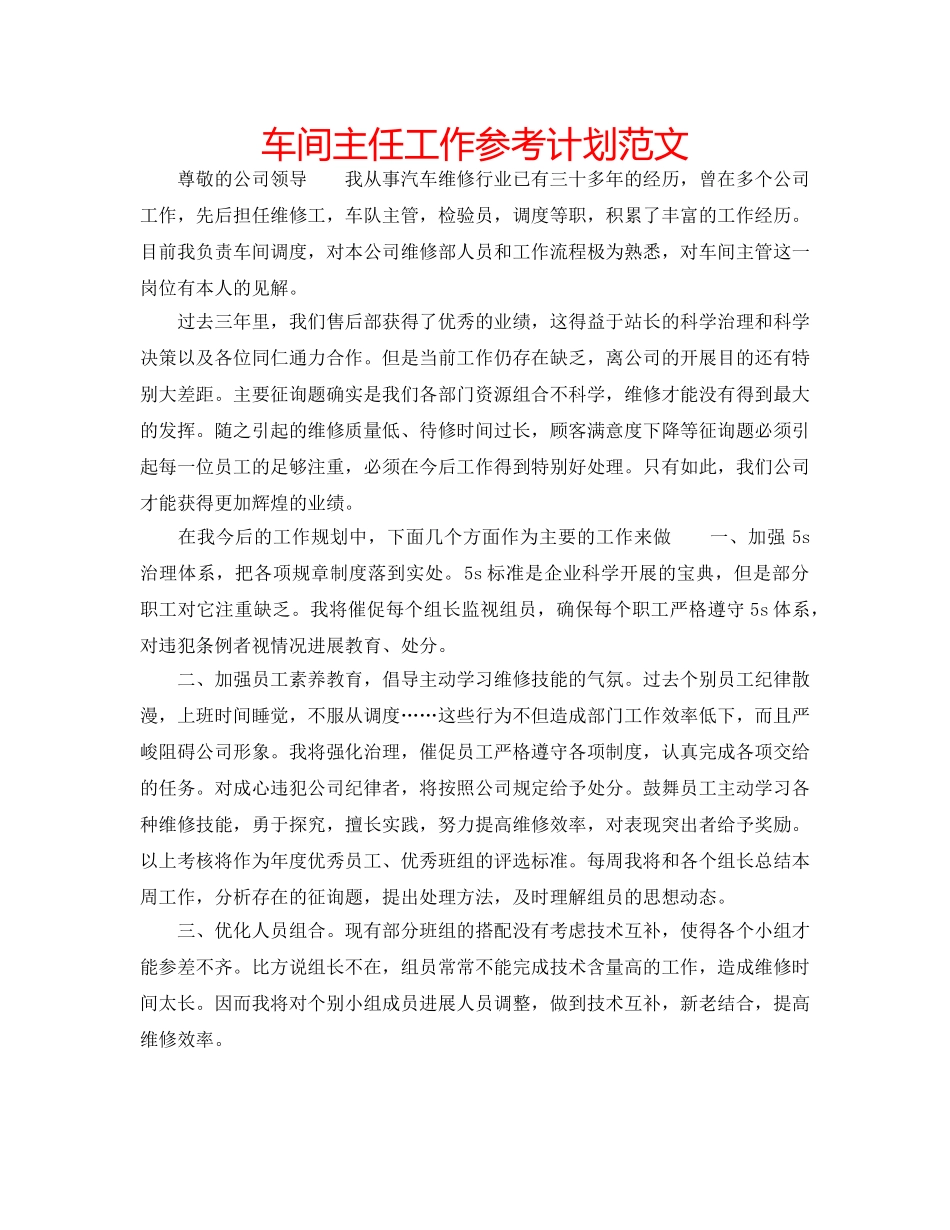 车间主任工作参考计划范文

尊敬的公司领导　　我从事汽车维修行业已有三十多年的经历，曾在多个公司工作，先后担任维修工，车队主管，检验员，调度等职，积累了丰富的工作经历。目前我负责车间调度，对本公司维修部人员和工作流程极为熟悉，对车间主管这一岗位有本人的见解。

过去三年里，我们售后部获得了优秀的业绩，这得益于站长的科学治理和科学决策以及各位同仁通力合作。但是当前工作仍存在缺乏，离公司的开展目的还有特别大差距。主要征询题确实是我们各部门资源组合不科学，维修才能没有得到最大的发挥。随之引起的维修质量低、待修时间过长，顾客满意度下降等征询题必须引起每一位员工的足够注重，必须在今后工作得到特别好处理。只有如此，我们公司才能获得更加辉煌的业绩。

在我今后的工作规划中，下面几个方面作为主要的工作来做　　一、加强 5s 治理体系，把各项规章制度落到实处。5s 标准是企业科学开展的宝典，但是部分职工对它注重缺乏。我将催促每个组长监视组员，确保每个职工严格遵守 5s 体系，对违犯条例者视情况进展教育、处分。

二、加强员工素养教育，倡导主动学习维修技能的气氛。过去个别员工纪律散漫，上班时间睡觉，不服从调度……这些行为不但造成部门工作效率低下，而且严峻阻碍公司形象。我将强化治理，催促员工严格遵守各项制度，认真完成各项交给的任务。对成心违犯公司纪律者，将按照公司规定给予处分。鼓舞员工主动学习各种维修技能，勇于探究，擅长实践，努力提高维修效率，对表现突出者给予奖励。以上考核将作为年度优秀员工、优秀班组的评选标准。每周我将和各个组长总结本周工作，分析存在的征询题，提出处理方法，及时理解组员的思想动态。

三、优化人员组合。现有部分班组的搭配没有考虑技术互补，使得各个小组才能参差不齐。比方说组长不在，组员常常不能完成技术含量高的工作，造成维修时间太长。因而我将对个别小组成员进展人员调整，做到技术互补，新老结合，提高维修效率。